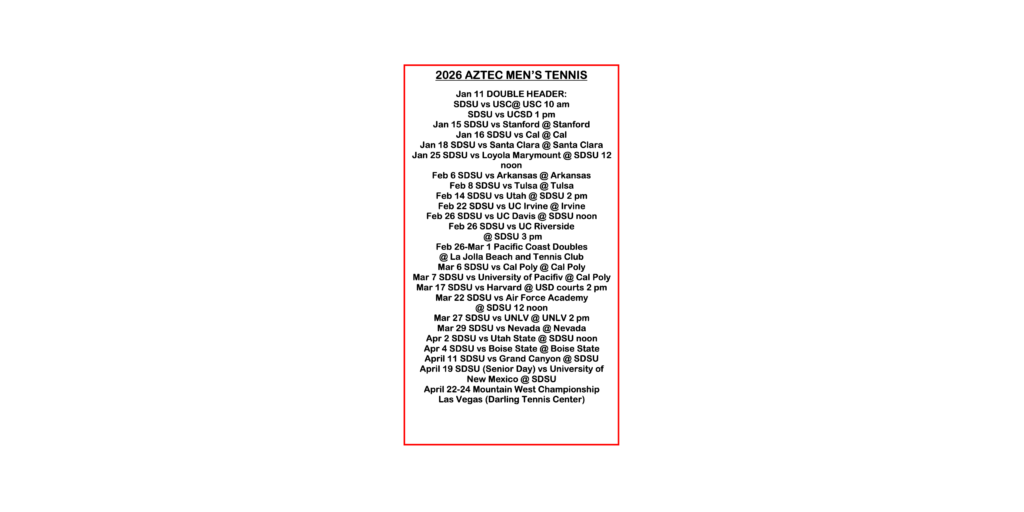 2026 AZTEC MEN'S TENNIS

Jan 11 DOUBLE HEADER:
SDSU vs USC@ USC 10 am
SDSU vs UCSD 1 pm
Jan 15 SDSU vs Stanford @ Stanford
Jan 16 SDSU vs Cal @ Cal
Jan 18 SDSU vs Santa Clara @ Santa Clara
Jan 25 SDSU vs Loyola Marymount @ SDSU 12 noon
Feb 6 SDSU vs Arkansas @ Arkansas
Feb 8 SDSU vs Tulsa @ Tulsa
Feb 14 SDSU vs Utah @ SDSU 2 pm
Feb 22 SDSU vs UC Irvine @ Irvine
Feb 26 SDSU vs UC Davis @ SDSU noon
Feb 26 SDSU vs UC Riverside @ SDSU 3 pm
Feb 26-Mar 1 Pacific Coast Doubles @ La Jolla Beach and Tennis Club
Mar 6 SDSU vs Cal Poly @ Cal Poly
Mar 7 SDSU vs University of Pacifiv @ Cal Poly
Mar 17 SDSU vs Harvard @ USD courts 2 pm
Mar 22 SDSU vs Air Force Academy @ SDSU 12 noon
Mar 27 SDSU vs UNLV @ UNLV 2 pm
Mar 29 SDSU vs Nevada @ Nevada
Apr 2 SDSU vs Utah State @ SDSU noon
Apr 4 SDSU vs Boise State @ Boise State
April 11 SDSU vs Grand Canyon @ SDSU
April 19 SDSU (Senior Day) vs University of New Mexico @ SDSU
April 22-24 Mountain West Championship
Las Vegas (Darling Tennis Center)